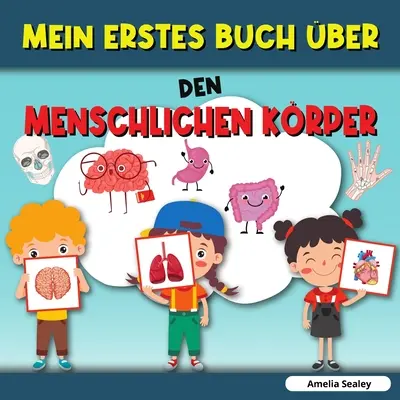 MEIN ERSTES BUCH ÜBER

DEN

MENSCHLICHEN KÖRPER

Amelia Sealey